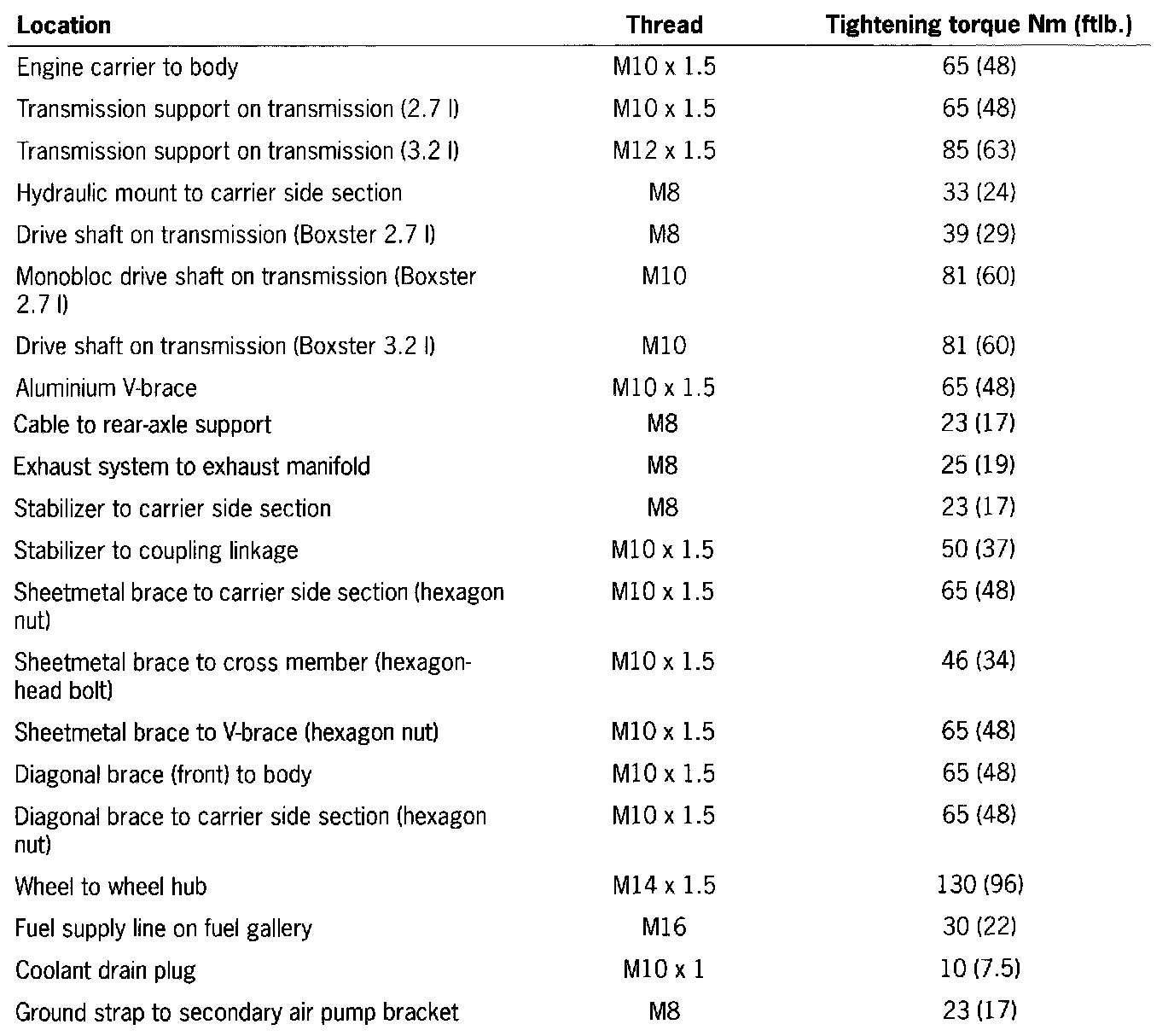 | Location | Thread | Tightening torque Nm (ftlb.) |
|---|---|---|
| Engine carrier to body | M10 x 1.5 | 65 (48) |
| Transmission support on transmission (2.7 l) | M10 x 1.5 | 65 (48) |
| Transmission support on transmission (3.2 l) | M12 x 1.5 | 85 (63) |
| Hydraulic mount to carrier side section | M8 | 33 (24) |
| Drive shaft on transmission (Boxster 2.7 l) | M8 | 39 (29) |
| Monobloc drive shaft on transmission (Boxster 2.7 l) | M10 | 81 (60) |
| Drive shaft on transmission (Boxster 3.2 l) | M10 | 81 (60) |
| Aluminium V-brace | M10 x 1.5 | 65 (48) |
| Cable to rear-axle support | M8 | 23 (17) |
| Exhaust system to exhaust manifold | M8 | 25 (19) |
| Stabilizer to carrier side section | M8 | 23 (17) |
| Stabilizer to coupling linkage | M10 x 1.5 | 50 (37) |
| Sheetmetal brace to carrier side section (hexagon nut) | M10 x 1.5 | 65 (48) |
| Sheetmetal brace to cross member (hexagon-head bolt) | M10 x 1.5 | 46 (34) |
| Sheetmetal brace to V-brace (hexagon nut) | M10 x 1.5 | 65 (48) |
| Diagonal brace (front) to body | M10 x 1.5 | 65 (48) |
| Diagonal brace to carrier side section (hexagon nut) | M10 x 1.5 | 65 (48) |
| Wheel to wheel hub | M14 x 1.5 | 130 (96) |
| Fuel supply line on fuel gallery | M16 | 30 (22) |
| Coolant drain plug | M10 x 1 | 10 (7.5) |
| Ground strap to secondary air pump bracket | M8 | 23 (17) |